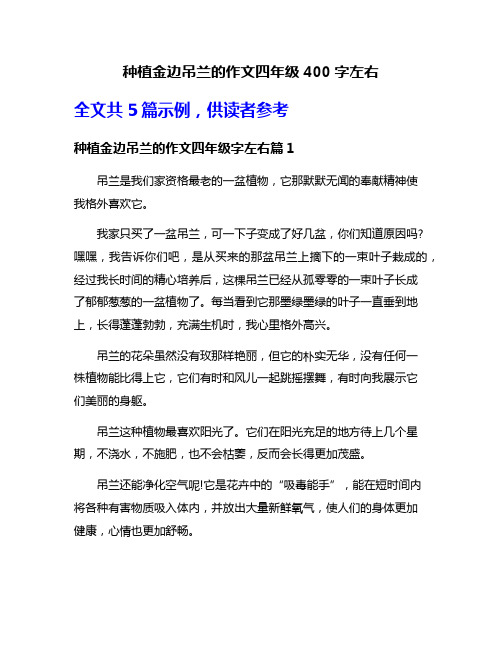 种植金边吊兰的作文四年级 400 字左右

全文共 5 篇示例，供读者参考

种植金边吊兰的作文四年级字左右篇 1

吊兰是我们家资格最老的一盆植物，它那默默无闻的奉献精神使我格外喜欢它。

我家只买了一盆吊兰，可一下子变成了好几盆，你们知道原因吗?嘿嘿，我告诉你们吧，是从买来的那盆吊兰上摘下的一束叶子栽成的，经过我长时间的精心培养后，这棵吊兰已经从孤零零的一束叶子长成了郁郁葱葱的一盆植物了。每当看到它那墨绿墨绿的叶子一直垂到地上，长得蓬蓬勃勃，充满生机时，我心里格外高兴。

吊兰的花朵虽然没有玫那样艳丽，但它的朴实无华，没有任何一株植物能比得上它，它们有时和风儿一起跳摇摆舞，有时向我展示它们美丽的身躯。

吊兰这种植物最喜欢阳光了。它们在阳光充足的地方待上几个星期，不浇水，不施肥，也不会枯萎，反而会长得更加茂盛。

吊兰还能净化空气呢!它是花卉中的“吸毒能手”，能在短时间内将各种有害物质吸入体内，并放出大量新鲜氧气，使人们的身体更加健康，心情也更加舒畅。